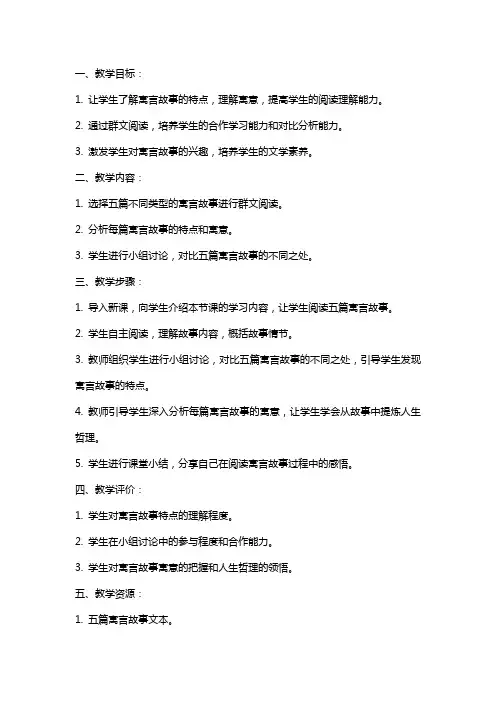 一、教学目标：

1. 让学生了解寓言故事的特点，理解寓意，提高学生的阅读理解能力。

2. 通过群文阅读，培养学生的合作学习能力和对比分析能力。

3. 激发学生对寓言故事的兴趣，培养学生的文学素养。

二、教学内容：

1. 选择五篇不同类型的寓言故事进行群文阅读。

2. 分析每篇寓言故事的特点和寓意。

3. 学生进行小组讨论，对比五篇寓言故事的不同之处。

三、教学步骤：

1. 导入新课，向学生介绍本节课的学习内容，让学生阅读五篇寓言故事。

2. 学生自主阅读，理解故事内容，概括故事情节。

3. 教师组织学生进行小组讨论，对比五篇寓言故事的不同之处，引导学生发现寓言故事的特点。

4. 教师引导学生深入分析每篇寓言故事的寓意，让学生学会从故事中提炼人生哲理。

5. 学生进行课堂小结，分享自己在阅读寓言故事过程中的感悟。

四、教学评价：

1. 学生对寓言故事特点的理解程度。

2. 学生在小组讨论中的参与程度和合作能力。

3. 学生对寓言故事寓意的把握和人生哲理的领悟。

五、教学资源：

1. 五篇寓言故事文本。